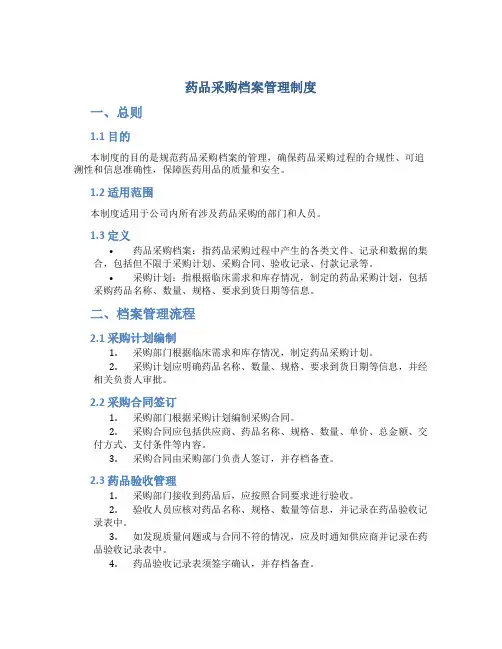 药品采购档案管理制度

一、总则

1.1 目的

本制度的目的是规范药品采购档案的管理，确保药品采购过程的合规性、可追溯性和信息准确性，保障医药用品的质量和安全。

1.2 适用范围

本制度适用于公司内所有涉及药品采购的部门和人员。

1.3 定义

• 药品采购档案：指药品采购过程中产生的各类文件、记录和数据的集合，包括但不限于采购计划、采购合同、验收记录、付款记录等。

• 采购计划：指根据临床需求和库存情况，制定的药品采购计划，包括采购药品名称、数量、规格、要求到货日期等信息。

二、档案管理流程

2.1 采购计划编制

1. 采购部门根据临床需求和库存情况，制定药品采购计划。

2. 采购计划应明确药品名称、数量、规格、要求到货日期等信息，并经相关负责人审批。

2.2 采购合同签订

1. 采购部门根据采购计划编制采购合同。

2. 采购合同应包括供应商、药品名称、规格、数量、单价、总金额、交付方式、支付条件等内容。

3. 采购合同由采购部门负责人签订，并存档备查。

2.3 药品验收管理

1. 采购部门接收到药品后，应按照合同要求进行验收。

2. 验收人员应核对药品名称、规格、数量等信息，并记录在药品验收记录表中。

3. 如发现质量问题或与合同不符的情况，应及时通知供应商并记录在药品验收记录表中。

4. 药品验收记录表须签字确认，并存档备查。